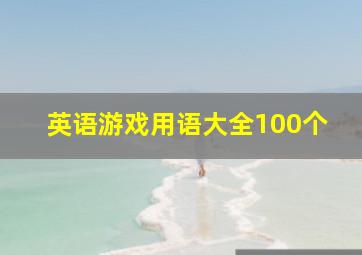 英语游戏用语大全100个